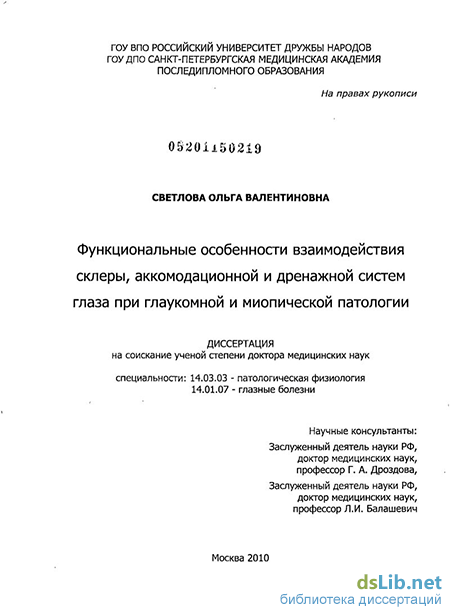 ГОУ ВПО РОССИЙСКИЙ УНИВЕРСИТЕТ ДРУЖБЫ НАРОДОВ
ГОУ ДПО САНКТ-ПЕТЕРБУРГСКАЯ МЕДИЦИНСКАЯ АКАДЕМИЯ
ПОСЛЕДИПЛОМНОГО ОБРАЗОВАНИЯ

На правах рукописи

05201150219

СВЕТЛОВА ОЛЬГА ВАЛЕНТИНОВНА

Функциональные особенности взаимодействия склеры, аккомодационной и дренажной систем глаза при глаукомной и миопической патологии

ДИССЕРТАЦИЯ
на соискание ученой степени доктора медицинских наук

специальности: 14.03.03 - патологическая физиология
14.01.07 - глазные болезни

Научные консультанты:

Заслуженный деятель науки РФ,
доктор медицинских наук,
профессор Г. А. Дроздова,

Заслуженный деятель науки РФ,
доктор медицинских наук,
профессор Л.И. Балашевич

Москва 2010

dsLib.net
библиотека диссертаций